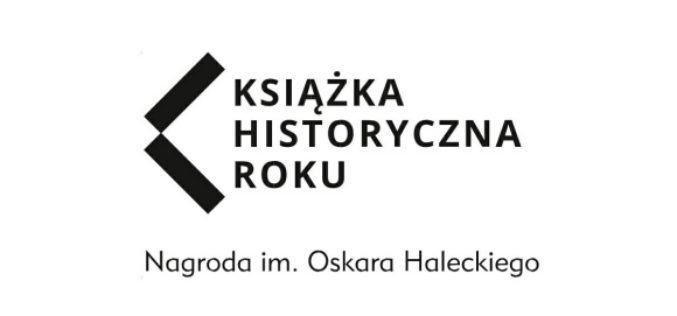 KSIĄŻKA
HISTORYCZNA
ROKU

Nagroda im. Oskara Haleckiego